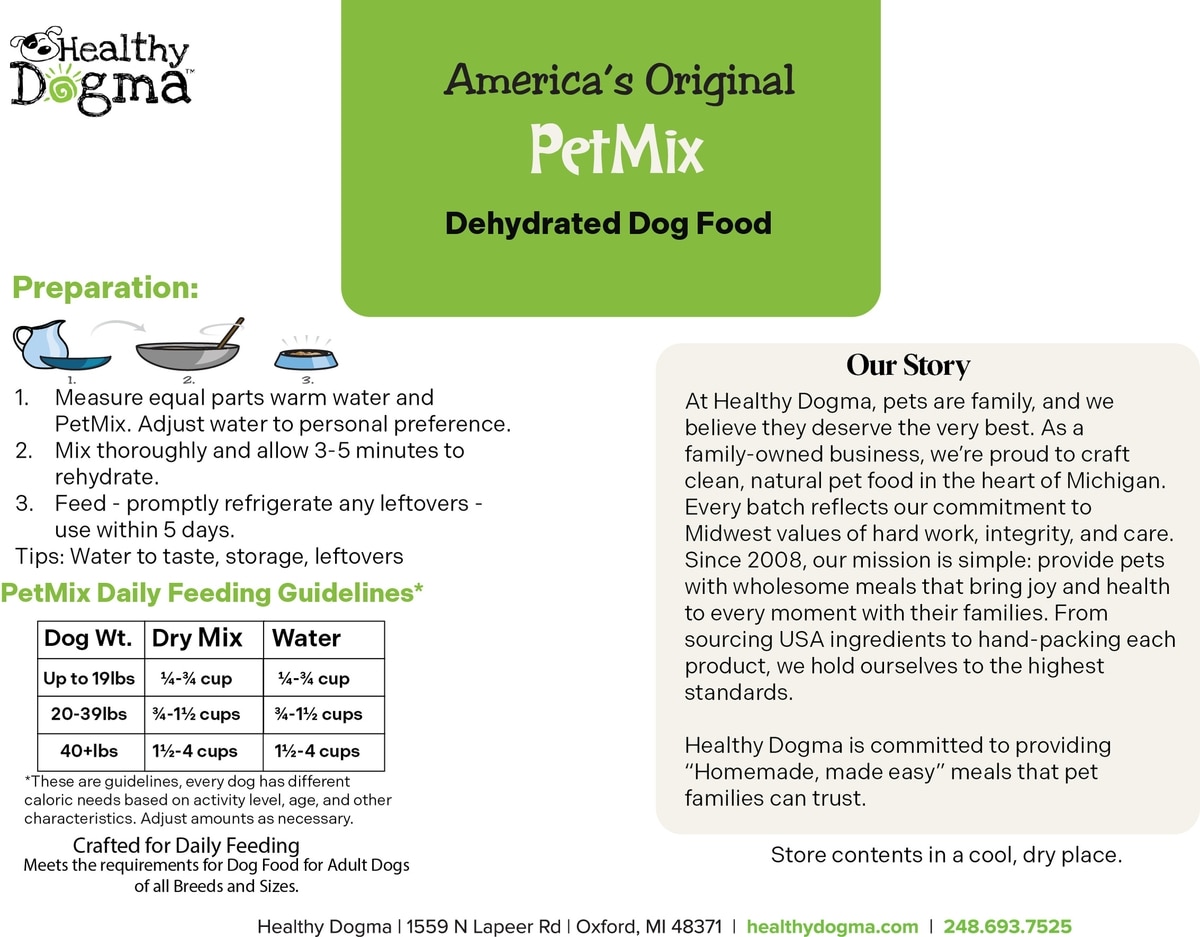 Healthy Dogma™

America's Original
PetMix
Dehydrated Dog Food

Preparation:

1. 2. 3.

1. Measure equal parts warm water and PetMix. Adjust water to personal preference.
2. Mix thoroughly and allow 3-5 minutes to rehydrate.
3. Feed - promptly refrigerate any leftovers - use within 5 days.

Tips: Water to taste, storage, leftovers

PetMix Daily Feeding Guidelines*

| Dog Wt. | Dry Mix | Water |
|---|---|---|
| Up to 19lbs | ¼-¾ cup | ¼-¾ cup |
| 20-39lbs | ¾-1½ cups | ¾-1½ cups |
| 40+lbs | 1½-4 cups | 1½-4 cups |

*These are guidelines, every dog has different caloric needs based on activity level, age, and other characteristics. Adjust amounts as necessary.

Crafted for Daily Feeding
Meets the requirements for Dog Food for Adult Dogs of all Breeds and Sizes.

Our Story

At Healthy Dogma, pets are family, and we believe they deserve the very best. As a family-owned business, we're proud to craft clean, natural pet food in the heart of Michigan. Every batch reflects our commitment to Midwest values of hard work, integrity, and care. Since 2008, our mission is simple: provide pets with wholesome meals that bring joy and health to every moment with their families. From sourcing USA ingredients to hand-packing each product, we hold ourselves to the highest standards.

Healthy Dogma is committed to providing "Homemade, made easy" meals that pet families can trust.

Store contents in a cool, dry place.

Healthy Dogma | 1559 N Lapeer Rd | Oxford, MI 48371 | healthydogma.com | 248.693.7525